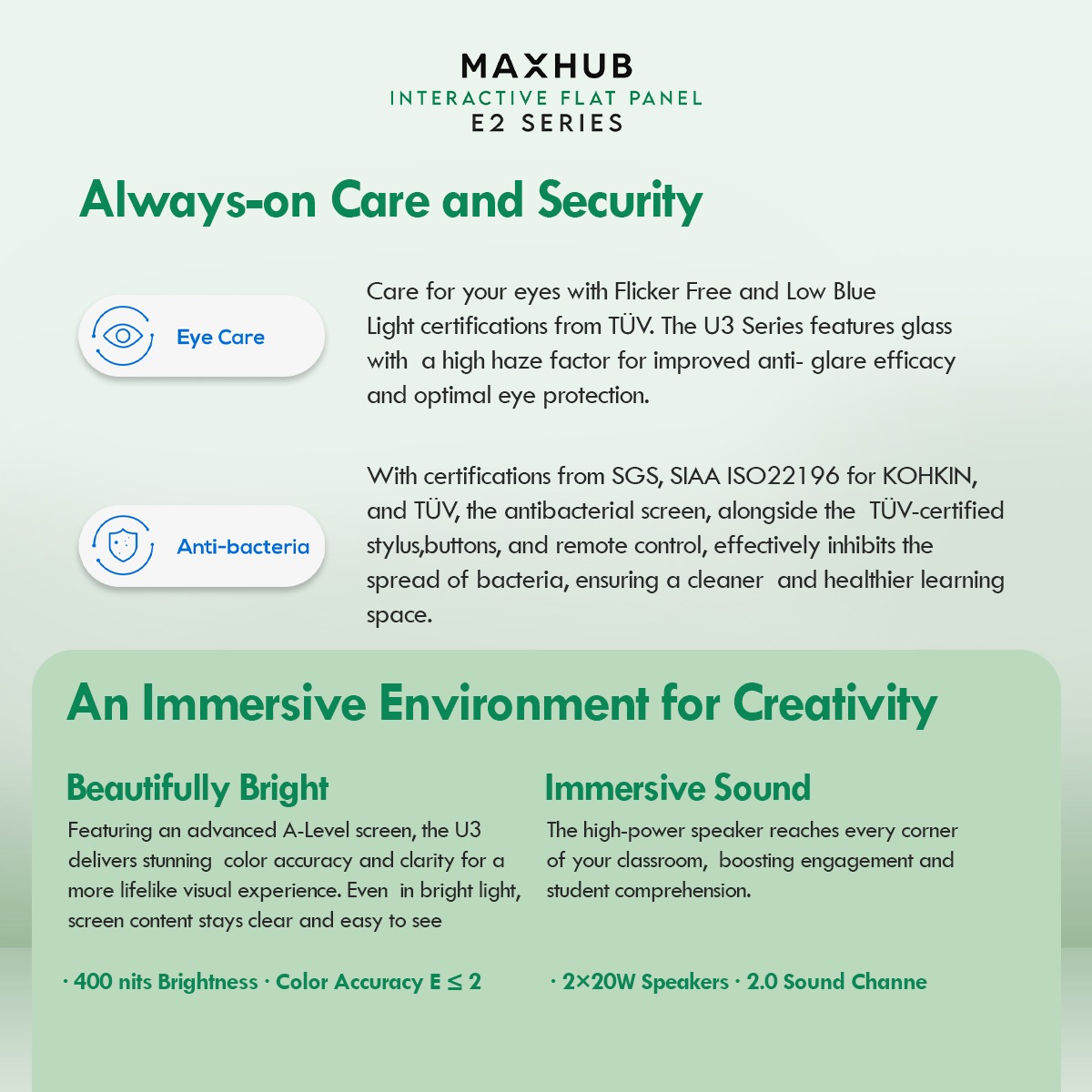 MAXHUB
INTERACTIVE FLAT PANEL
E2 SERIES

Always-on Care and Security

Eye Care

Care for your eyes with Flicker Free and Low Blue Light certifications from TÜV. The U3 Series features glass with a high haze factor for improved anti- glare efficacy and optimal eye protection.

Anti-bacteria

With certifications from SGS, SIAA ISO22196 for KOHKIN, and TÜV, the antibacterial screen, alongside the TÜV-certified stylus,buttons, and remote control, effectively inhibits the spread of bacteria, ensuring a cleaner and healthier learning space.

An Immersive Environment for Creativity

Beautifully Bright

Featuring an advanced A-Level screen, the U3 delivers stunning color accuracy and clarity for a more lifelike visual experience. Even in bright light, screen content stays clear and easy to see

· 400 nits Brightness · Color Accuracy E ≤ 2

Immersive Sound

The high-power speaker reaches every corner of your classroom, boosting engagement and student comprehension.

· 2×20W Speakers · 2.0 Sound Channe